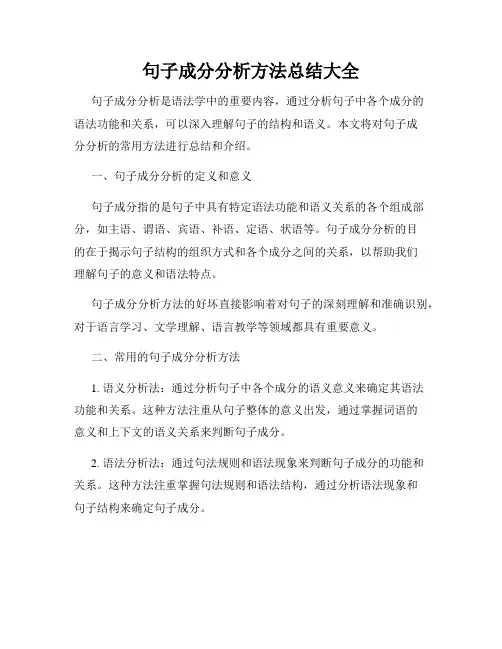 句子成分分析方法总结大全

句子成分分析是语法学中的重要内容，通过分析句子中各个成分的语法功能和关系，可以深入理解句子的结构和语义。本文将对句子成分分析的常用方法进行总结和介绍。

一、句子成分分析的定义和意义

句子成分指的是句子中具有特定语法功能和语义关系的各个组成部分，如主语、谓语、宾语、补语、定语、状语等。句子成分分析的目的在于揭示句子结构的组织方式和各个成分之间的关系，以帮助我们理解句子的意义和语法特点。

句子成分分析方法的好坏直接影响着对句子的深刻理解和准确识别，对于语言学习、文学理解、语言教学等领域都具有重要意义。

二、常用的句子成分分析方法

1. 语义分析法：通过分析句子中各个成分的语义意义来确定其语法功能和关系。这种方法注重从句子整体的意义出发，通过掌握词语的意义和上下文的语义关系来判断句子成分。

2. 语法分析法：通过句法规则和语法现象来判断句子成分的功能和关系。这种方法注重掌握句法规则和语法结构，通过分析语法现象和句子结构来确定句子成分。